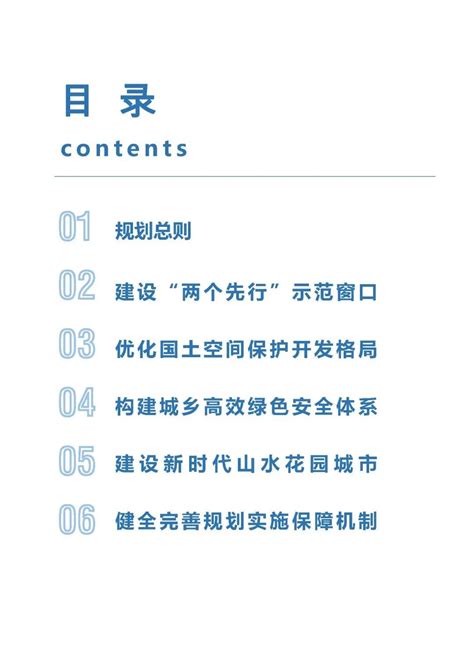 目 录

contents

01 规划总则

02 建设“两个先行”示范窗口

03 优化国土空间保护开发格局

04 构建城乡高效绿色安全体系

05 建设新时代山水花园城市

06 健全完善规划实施保障机制